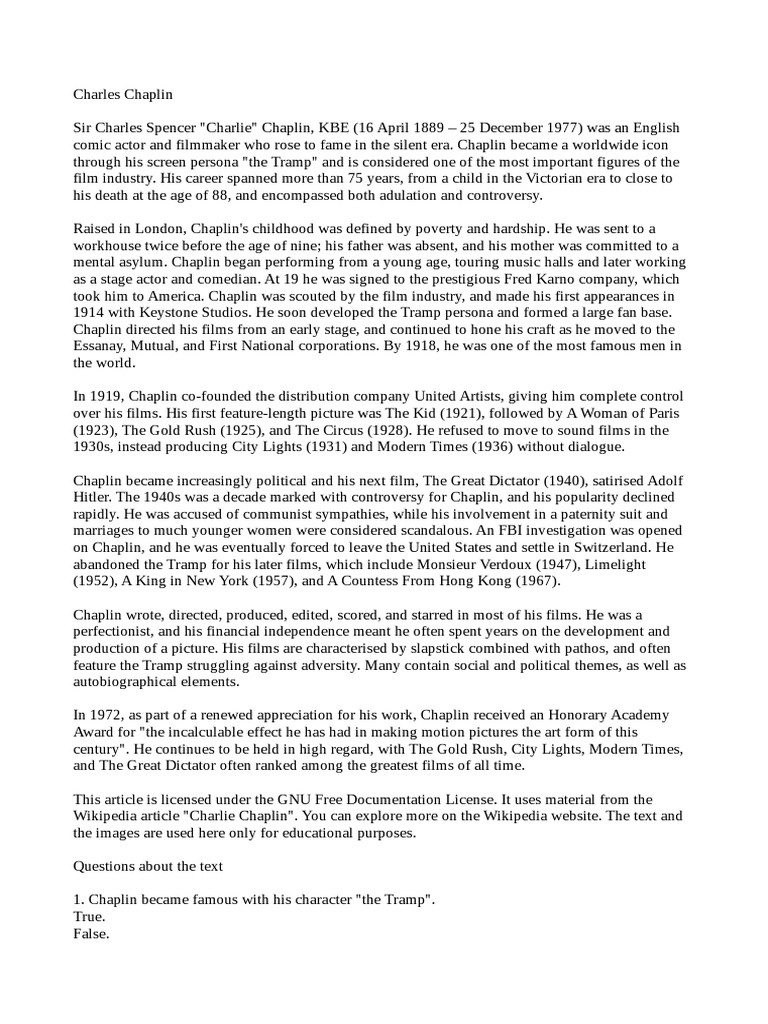 Charles Chaplin

Sir Charles Spencer "Charlie" Chaplin, KBE (16 April 1889 – 25 December 1977) was an English comic actor and filmmaker who rose to fame in the silent era. Chaplin became a worldwide icon through his screen persona "the Tramp" and is considered one of the most important figures of the film industry. His career spanned more than 75 years, from a child in the Victorian era to close to his death at the age of 88, and encompassed both adulation and controversy.

Raised in London, Chaplin's childhood was defined by poverty and hardship. He was sent to a workhouse twice before the age of nine; his father was absent, and his mother was committed to a mental asylum. Chaplin began performing from a young age, touring music halls and later working as a stage actor and comedian. At 19 he was signed to the prestigious Fred Karno company, which took him to America. Chaplin was scouted by the film industry, and made his first appearances in 1914 with Keystone Studios. He soon developed the Tramp persona and formed a large fan base. Chaplin directed his films from an early stage, and continued to hone his craft as he moved to the Essanay, Mutual, and First National corporations. By 1918, he was one of the most famous men in the world.

In 1919, Chaplin co-founded the distribution company United Artists, giving him complete control over his films. His first feature-length picture was The Kid (1921), followed by A Woman of Paris (1923), The Gold Rush (1925), and The Circus (1928). He refused to move to sound films in the 1930s, instead producing City Lights (1931) and Modern Times (1936) without dialogue.

Chaplin became increasingly political and his next film, The Great Dictator (1940), satirised Adolf Hitler. The 1940s was a decade marked with controversy for Chaplin, and his popularity declined rapidly. He was accused of communist sympathies, while his involvement in a paternity suit and marriages to much younger women were considered scandalous. An FBI investigation was opened on Chaplin, and he was eventually forced to leave the United States and settle in Switzerland. He abandoned the Tramp for his later films, which include Monsieur Verdoux (1947), Limelight (1952), A King in New York (1957), and A Countess From Hong Kong (1967).

Chaplin wrote, directed, produced, edited, scored, and starred in most of his films. He was a perfectionist, and his financial independence meant he often spent years on the development and production of a picture. His films are characterised by slapstick combined with pathos, and often feature the Tramp struggling against adversity. Many contain social and political themes, as well as autobiographical elements.

In 1972, as part of a renewed appreciation for his work, Chaplin received an Honorary Academy Award for "the incalculable effect he has had in making motion pictures the art form of this century". He continues to be held in high regard, with The Gold Rush, City Lights, Modern Times, and The Great Dictator often ranked among the greatest films of all time.

This article is licensed under the GNU Free Documentation License. It uses material from the Wikipedia article "Charlie Chaplin". You can explore more on the Wikipedia website. The text and the images are used here only for educational purposes.

Questions about the text

1. Chaplin became famous with his character "the Tramp".
True.
False.